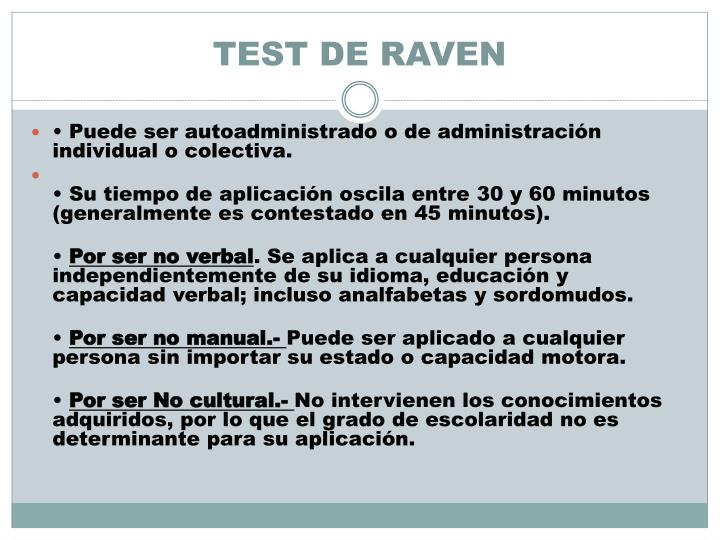 TEST DE RAVEN

• • Puede ser autoadministrado o de administración individual o colectiva.

•

• Su tiempo de aplicación oscila entre 30 y 60 minutos (generalmente es contestado en 45 minutos).

• Por ser no verbal. Se aplica a cualquier persona independientemente de su idioma, educación y capacidad verbal; incluso analfabetas y sordomudos.

• Por ser no manual.- Puede ser aplicado a cualquier persona sin importar su estado o capacidad motora.

• Por ser No cultural.- No intervienen los conocimientos adquiridos, por lo que el grado de escolaridad no es determinante para su aplicación.